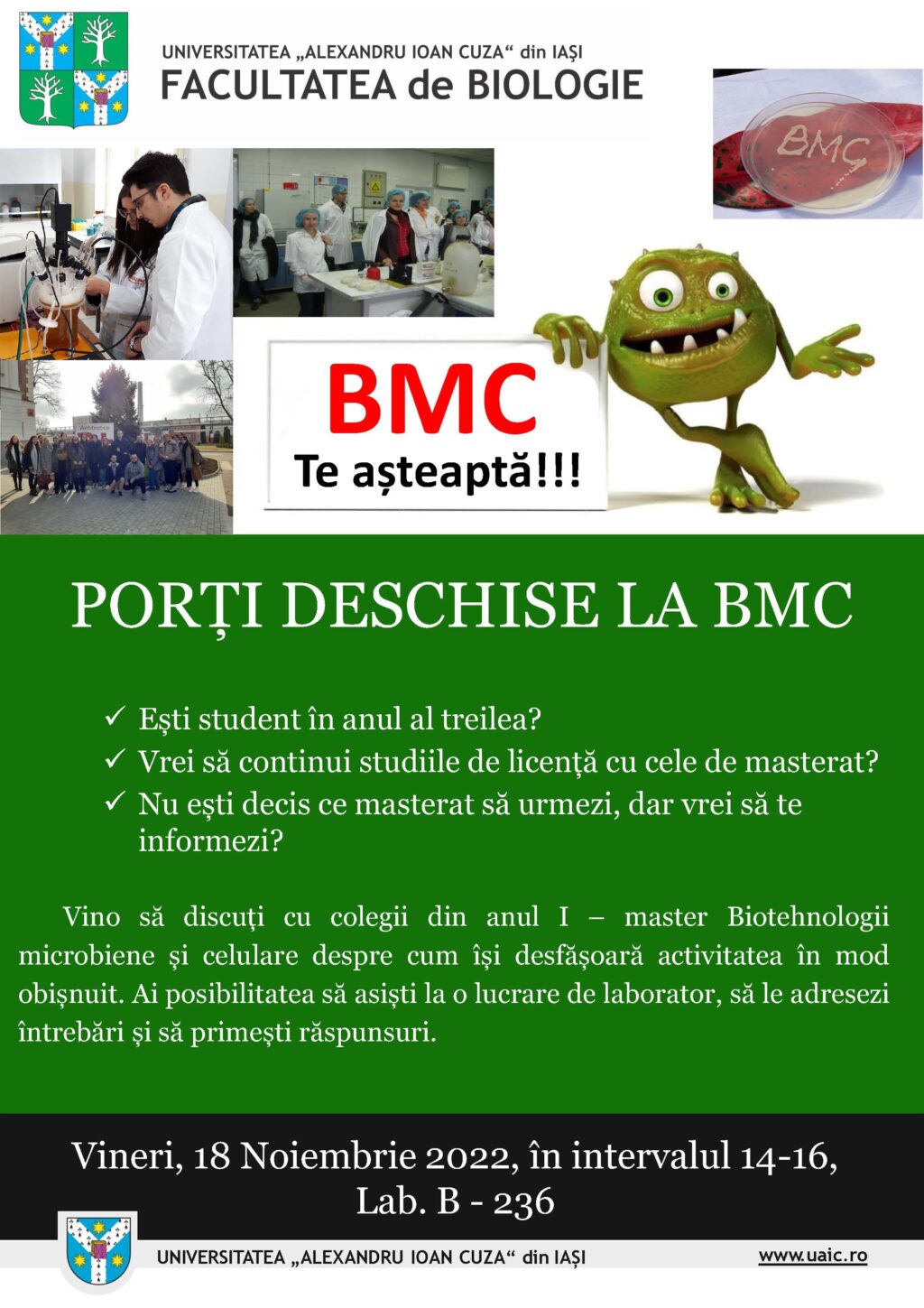 UNIVERSITATEA „ALEXANDRU IOAN CUZA“ din IAȘI
FACULTATEA de BIOLOGIE

BMC

BMC
Te așteaptă!!!

PORȚI DESCHISE LA BMC

✓ Ești student în anul al treilea?
✓ Vrei să continui studiile de licență cu cele de masterat?
✓ Nu ești decis ce masterat să urmezi, dar vrei să te informezi?

Vino să discuți cu colegii din anul I – master Biotehnologii microbiene și celulare despre cum își desfășoară activitatea în mod obișnuit. Ai posibilitatea să asiști la o lucrare de laborator, să le adresezi întrebări și să primești răspunsuri.

Vineri, 18 Noiembrie 2022, în intervalul 14-16,
Lab. B - 236

UNIVERSITATEA „ALEXANDRU IOAN CUZA“ din IAȘI
www.uaic.ro